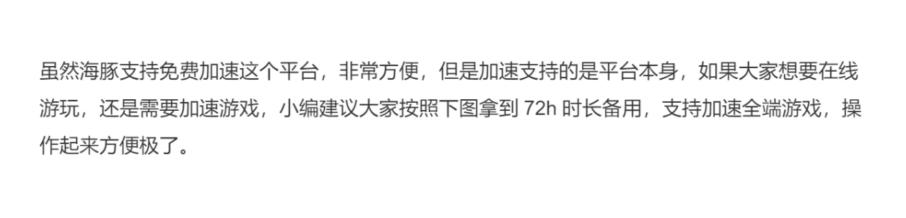 虽然海豚支持免费加速这个平台，非常方便，但是加速支持的是平台本身，如果大家想要在线游玩，还是需要加速游戏，小编建议大家按照下图拿到 72h 时长备用，支持加速全端游戏，操作起来方便极了。